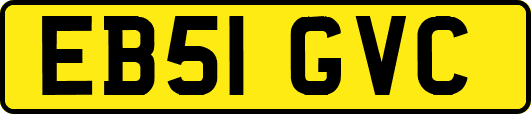 EB51 GVC